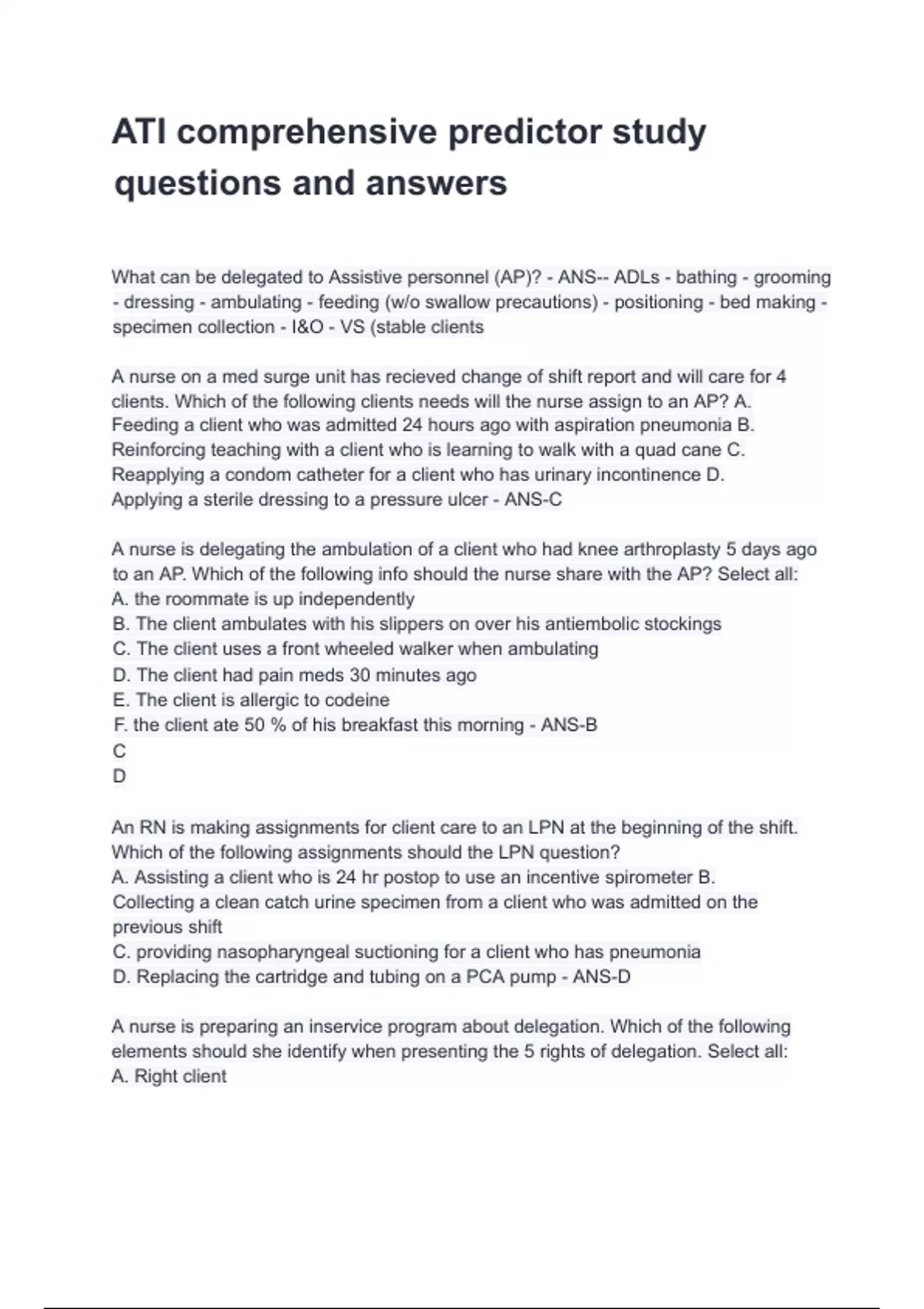 ATI comprehensive predictor study questions and answers

What can be delegated to Assistive personnel (AP)? - ANS-- ADLs - bathing - grooming - dressing - ambulating - feeding (w/o swallow precautions) - positioning - bed making - specimen collection - I&O - VS (stable clients

A nurse on a med surge unit has recieved change of shift report and will care for 4 clients. Which of the following clients needs will the nurse assign to an AP? A. Feeding a client who was admitted 24 hours ago with aspiration pneumonia B. Reinforcing teaching with a client who is learning to walk with a quad cane C. Reapplying a condom catheter for a client who has urinary incontinence D. Applying a sterile dressing to a pressure ulcer - ANS-C

A nurse is delegating the ambulation of a client who had knee arthroplasty 5 days ago to an AP. Which of the following info should the nurse share with the AP? Select all:
A. the roommate is up independently
B. The client ambulates with his slippers on over his antiembolic stockings
C. The client uses a front wheeled walker when ambulating
D. The client had pain meds 30 minutes ago
E. The client is allergic to codeine
F. the client ate 50 % of his breakfast this morning - ANS-B
C
D

An RN is making assignments for client care to an LPN at the beginning of the shift. Which of the following assignments should the LPN question?
A. Assisting a client who is 24 hr postop to use an incentive spirometer B. Collecting a clean catch urine specimen from a client who was admitted on the previous shift
C. providing nasopharyngeal suctioning for a client who has pneumonia
D. Replacing the cartridge and tubing on a PCA pump - ANS-D

A nurse is preparing an inservice program about delegation. Which of the following elements should she identify when presenting the 5 rights of delegation. Select all:
A. Right client